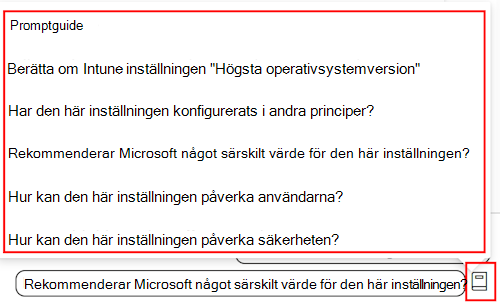 Promptguide

Berätta om Intune inställningen "Högsta operativsystemversion"

Har den här inställningen konfigurerats i andra principer?

Rekommenderar Microsoft något särskilt värde för den här inställningen?

Hur kan den här inställningen påverka användarna?

Hur kan den här inställningen påverka säkerheten?

Rekommenderar Microsoft något särskilt värde för den här inställningen?